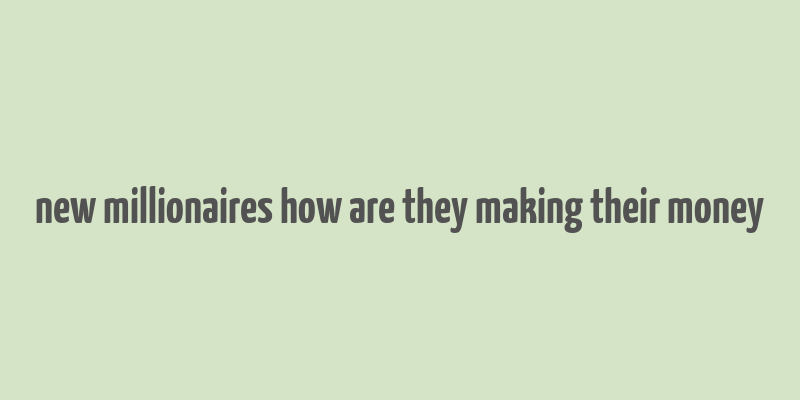 new millionaires how are they making their money